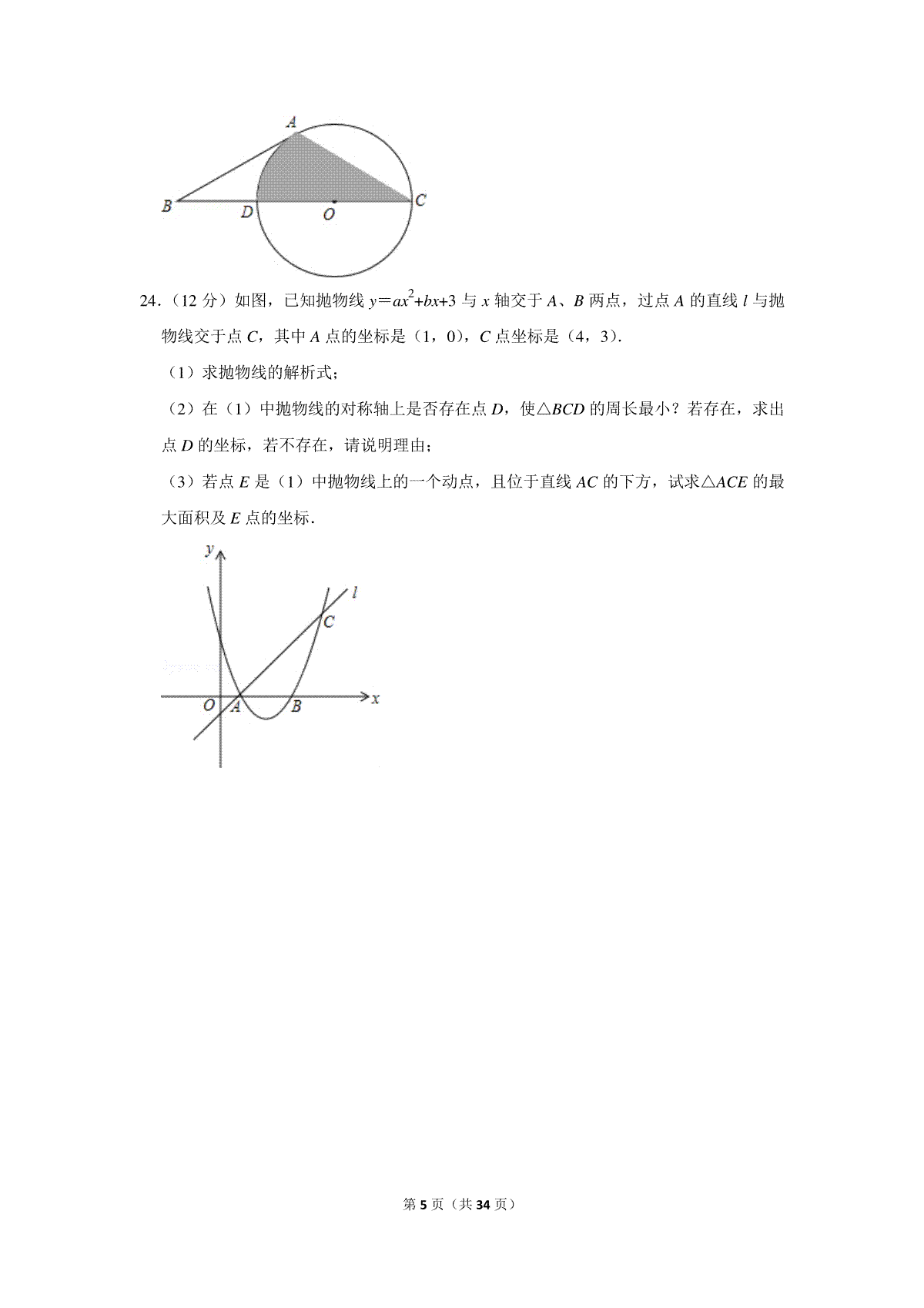 A

B D O C

24．（12 分）如图，已知抛物线 $y=ax^2+bx+3$ 与 $x$ 轴交于 $A$、$B$ 两点，过点 $A$ 的直线 $l$ 与抛物线交于点 $C$，其中 $A$ 点的坐标是（1，0），$C$ 点坐标是（4，3）．

（1）求抛物线的解析式；

（2）在（1）中抛物线的对称轴上是否存在点 $D$，使△$BCD$ 的周长最小？若存在，求出点 $D$ 的坐标，若不存在，请说明理由；

（3）若点 $E$ 是（1）中抛物线上的一个动点，且位于直线 $AC$ 的下方，试求△$ACE$ 的最大面积及 $E$ 点的坐标．

y l C O A B x

第 5 页（共 34 页）